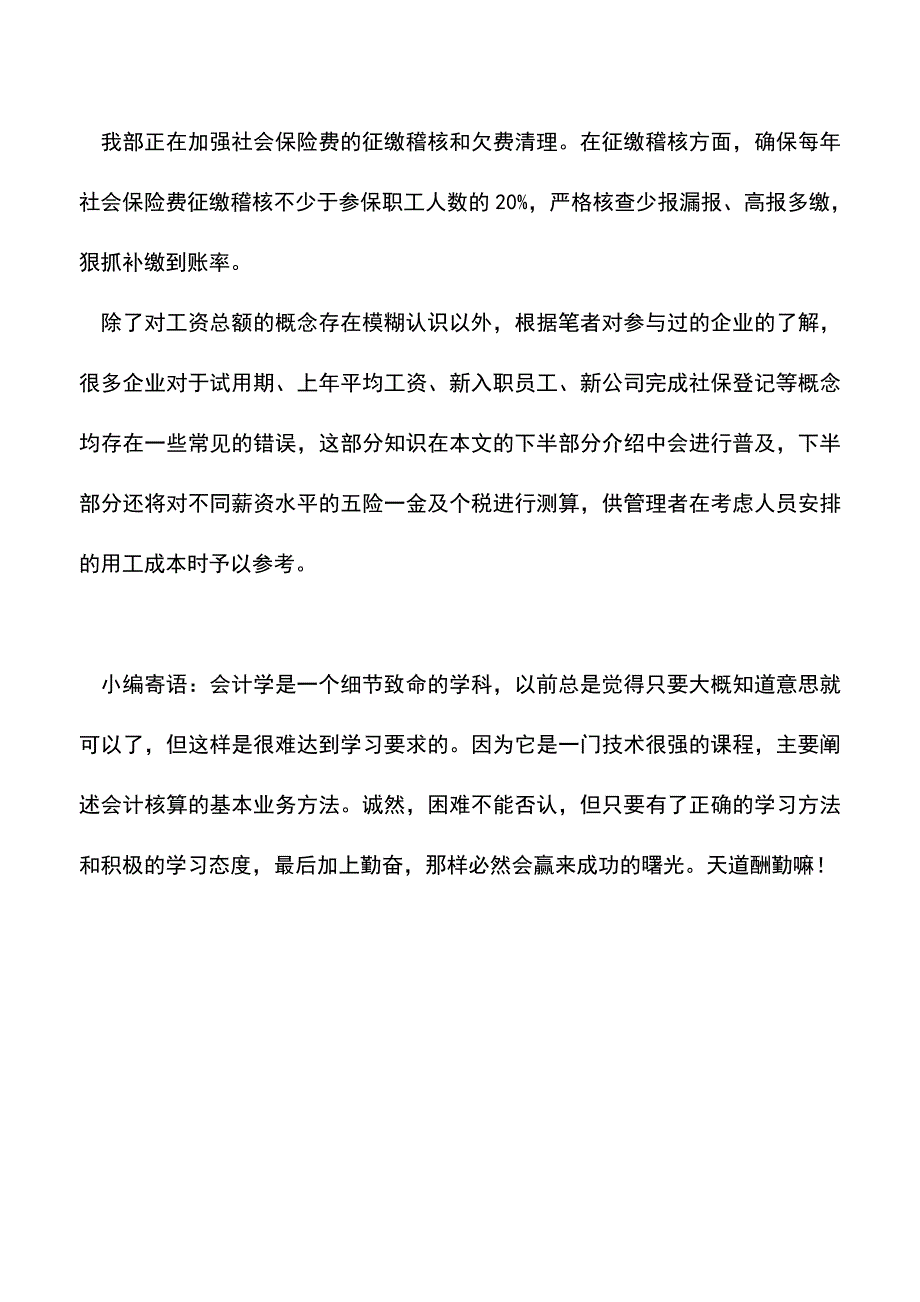 我部正在加强社会保险费的征缴稽核和欠费清理。在征缴稽核方面，确保每年社会保险费征缴稽核不少于参保职工人数的 20%，严格核查少报漏报、高报多缴，狠抓补缴到账率。

除了对工资总额的概念存在模糊认识以外，根据笔者对参与过的企业的了解，很多企业对于试用期、上年平均工资、新入职员工、新公司完成社保登记等概念均存在一些常见的错误，这部分知识在本文的下半部分介绍中会进行普及，下半部分还将对不同薪资水平的五险一金及个税进行测算，供管理者在考虑人员安排的用工成本时予以参考。

小编寄语：会计学是一个细节致命的学科，以前总是觉得只要大概知道意思就可以了，但这样是很难达到学习要求的。因为它是一门技术很强的课程，主要阐述会计核算的基本业务方法。诚然，困难不能否认，但只要有了正确的学习方法和积极的学习态度，最后加上勤奋，那样必然会赢来成功的曙光。天道酬勤嘛！